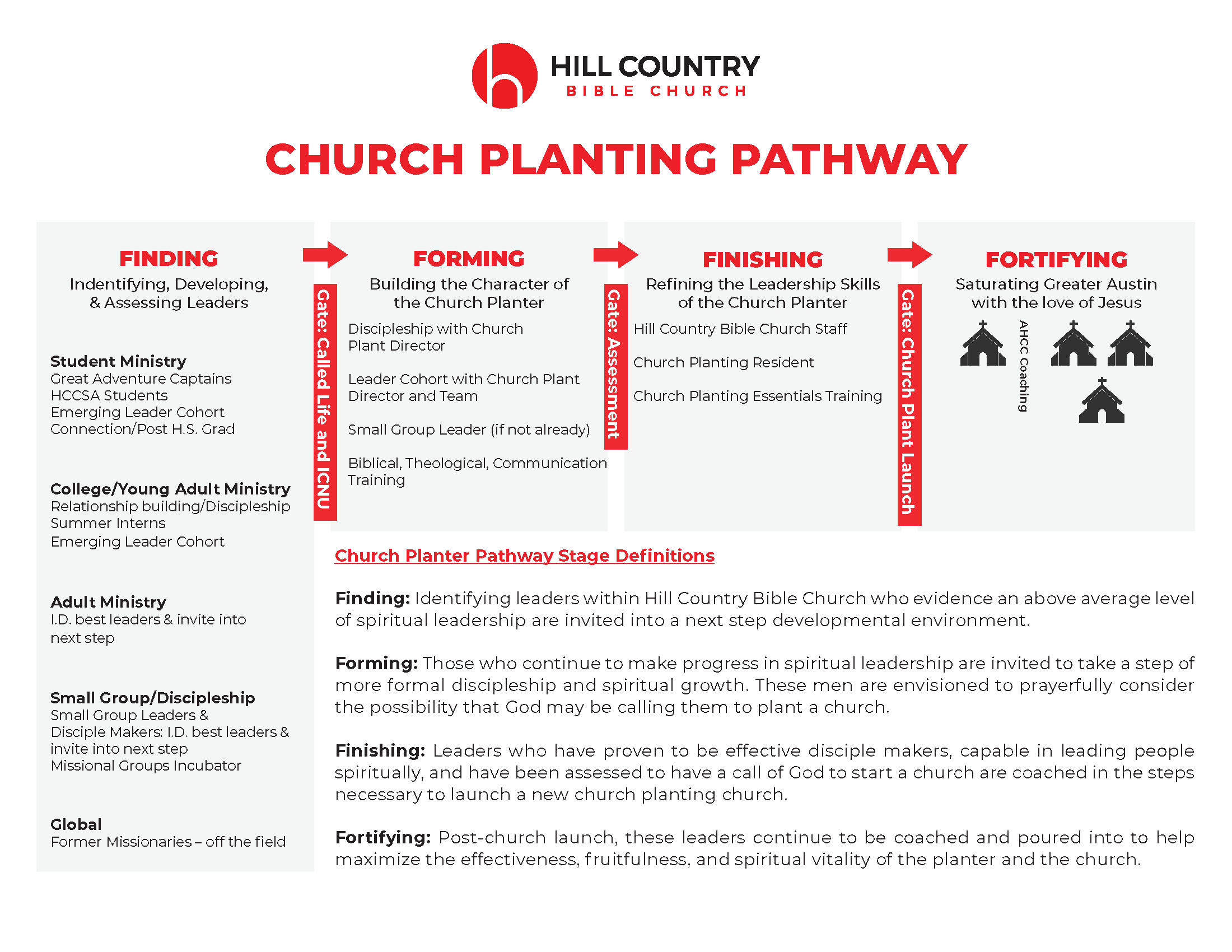 HILL COUNTRY
BIBLE CHURCH

CHURCH PLANTING PATHWAY

FINDING
Indentifying, Developing, & Assessing Leaders

Student Ministry
Great Adventure Captains
HCCSA Students
Emerging Leader Cohort
Connection/Post H.S. Grad

College/Young Adult Ministry
Relationship building/Discipleship
Summer Interns
Emerging Leader Cohort

Adult Ministry
I.D. best leaders & invite into next step

Small Group/Discipleship
Small Group Leaders & Disciple Makers: I.D. best leaders & invite into next step
Missional Groups Incubator

Global
Former Missionaries – off the field

Gate: Called Life and ICNU

FORMING
Building the Character of the Church Planter

Discipleship with Church Plant Director

Leader Cohort with Church Plant Director and Team

Small Group Leader (if not already)

Biblical, Theological, Communication Training

Gate: Assessment

FINISHING
Refining the Leadership Skills of the Church Planter

Hill Country Bible Church Staff

Church Planting Resident

Church Planting Essentials Training

Gate: Church Plant Launch

FORTIFYING
Saturating Greater Austin with the love of Jesus

AHCC Coaching

Church Planter Pathway Stage Definitions

Finding: Identifying leaders within Hill Country Bible Church who evidence an above average level of spiritual leadership are invited into a next step developmental environment.

Forming: Those who continue to make progress in spiritual leadership are invited to take a step of more formal discipleship and spiritual growth. These men are envisioned to prayerfully consider the possibility that God may be calling them to plant a church.

Finishing: Leaders who have proven to be effective disciple makers, capable in leading people spiritually, and have been assessed to have a call of God to start a church are coached in the steps necessary to launch a new church planting church.

Fortifying: Post-church launch, these leaders continue to be coached and poured into to help maximize the effectiveness, fruitfulness, and spiritual vitality of the planter and the church.